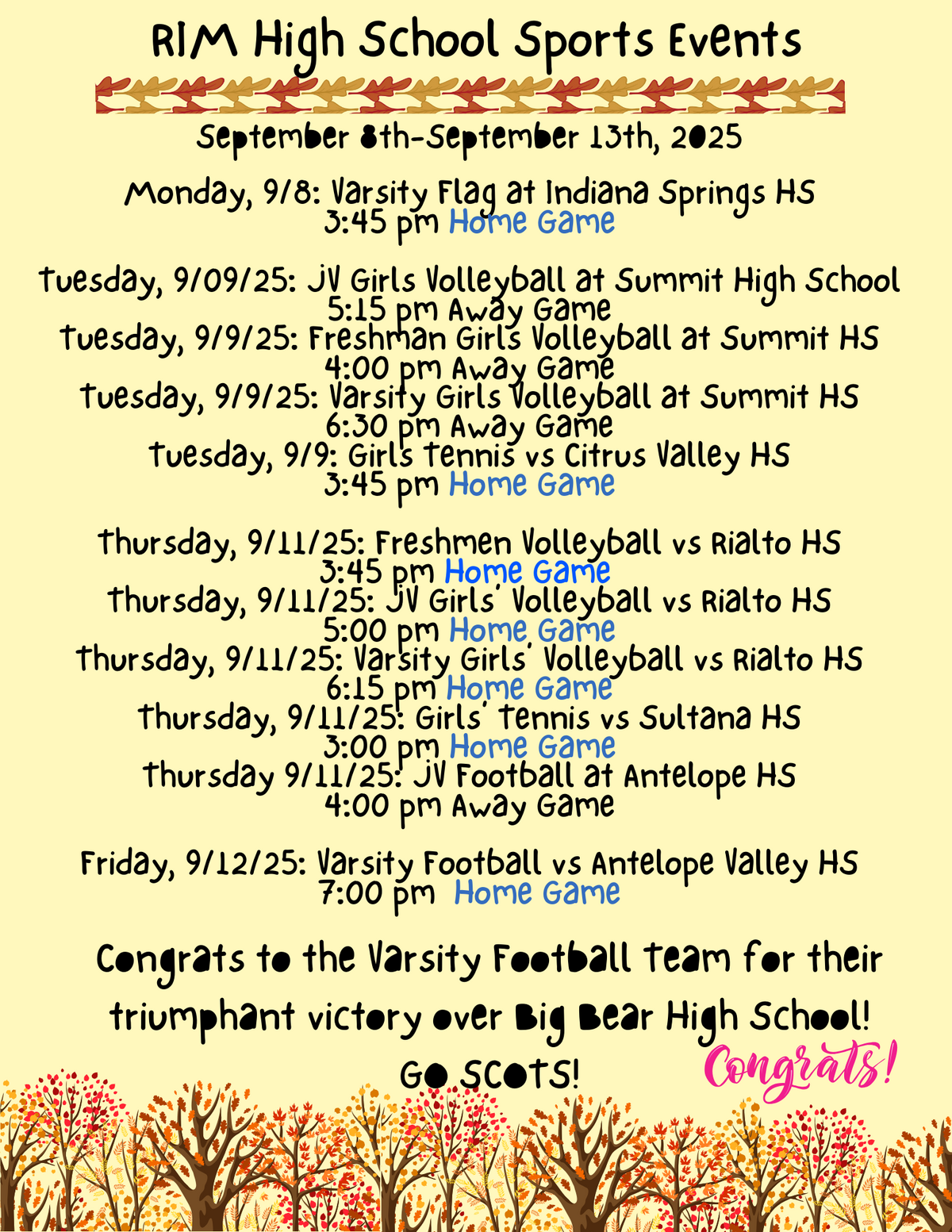 RIM High School Sports Events

September 8th-September 13th, 2025

Monday, 9/8: Varsity Flag at Indiana Springs HS
3:45 pm Home Game

Tuesday, 9/09/25: JV Girls Volleyball at Summit High School
5:15 pm Away Game
Tuesday, 9/9/25: Freshman Girls Volleyball at Summit HS
4:00 pm Away Game
Tuesday, 9/9/25: Varsity Girls Volleyball at Summit HS
6:30 pm Away Game
Tuesday, 9/9: Girls Tennis vs Citrus Valley HS
3:45 pm Home Game

Thursday, 9/11/25: Freshmen Volleyball vs Rialto HS
3:45 pm Home Game
Thursday, 9/11/25: JV Girls' Volleyball vs Rialto HS
5:00 pm Home Game
Thursday, 9/11/25: Varsity Girls' Volleyball vs Rialto HS
6:15 pm Home Game
Thursday, 9/11/25: Girls' Tennis vs Sultana HS
3:00 pm Home Game
Thursday 9/11/25: JV Football at Antelope HS
4:00 pm Away Game

Friday, 9/12/25: Varsity Football vs Antelope Valley HS
7:00 pm Home Game

Congrats to the Varsity Football team for their triumphant victory over Big Bear High School!
GO SCOTS!

Congrats!